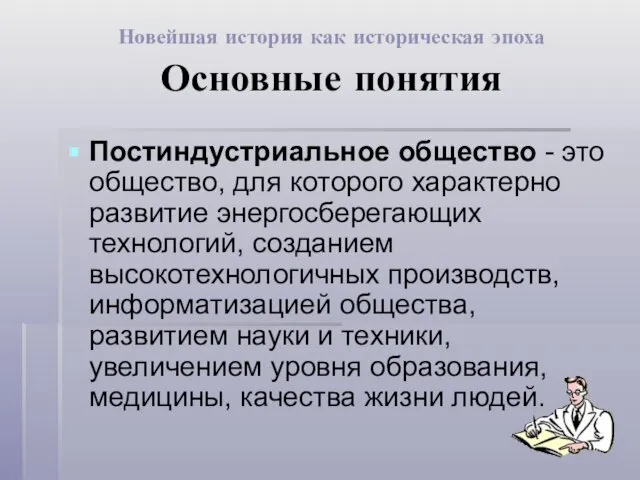 Новейшая история как историческая эпоха

Основные понятия

Постиндустриальное общество - это общество, для которого характерно развитие энергосберегающих технологий, созданием высокотехнологичных производств, информатизацией общества, развитием науки и техники, увеличением уровня образования, медицины, качества жизни людей.